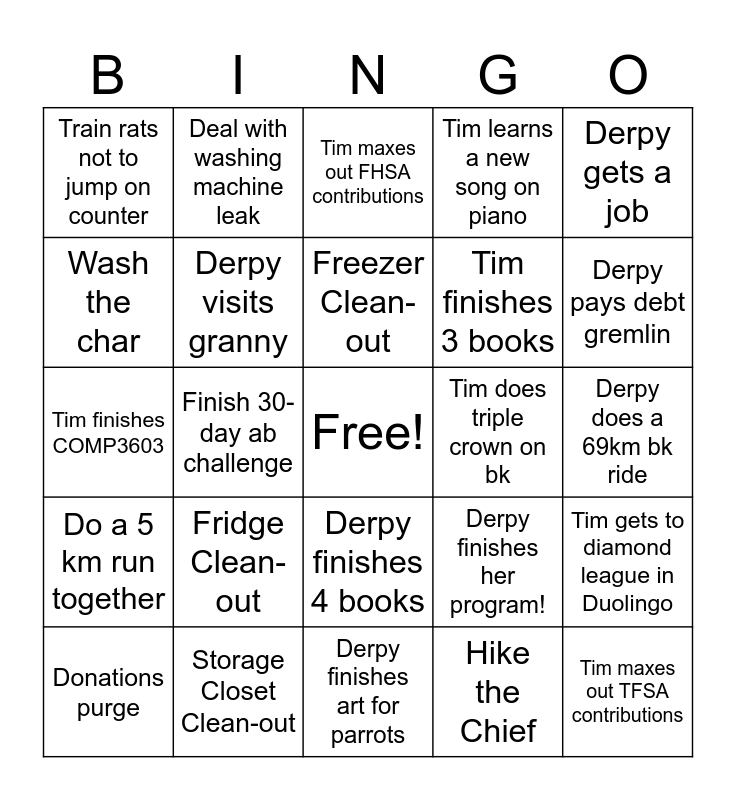 | B | I | N | G | O |
|---|---|---|---|---|
| Train rats not to jump on counter | Deal with washing machine leak | Tim maxes out FHSA contributions | Tim learns a new song on piano | Derpy gets a job |
| Wash the char | Derpy visits granny | Freezer Clean-out | Tim finishes 3 books | Derpy pays debt gremlin |
| Tim finishes COMP3603 | Finish 30-day ab challenge | Free! | Tim does triple crown on bk | Derpy does a 69km bk ride |
| Do a 5 km run together | Fridge Clean-out | Derpy finishes 4 books | Derpy finishes her program! | Tim gets to diamond league in Duolingo |
| Donations purge | Storage Closet Clean-out | Derpy finishes art for parrots | Hike the Chief | Tim maxes out TFSA contributions |